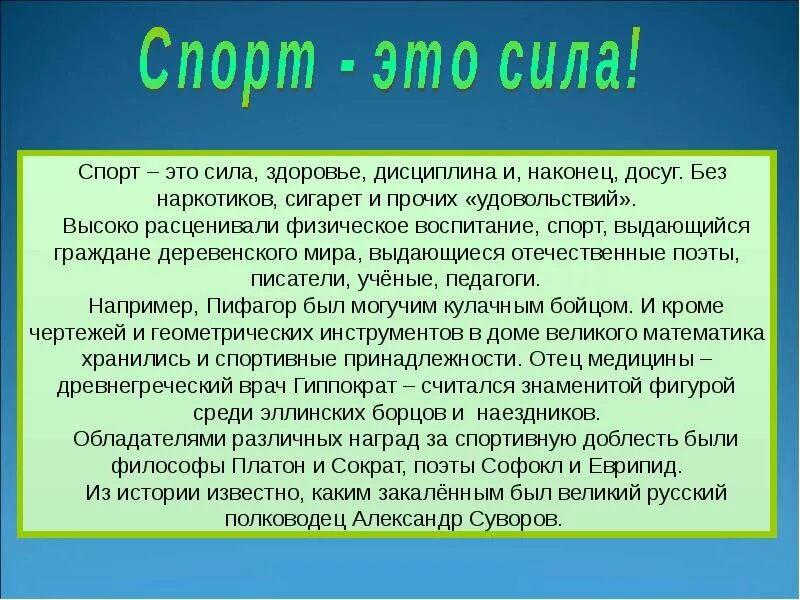 Спорт - это сила!

Спорт – это сила, здоровье, дисциплина и, наконец, досуг. Без наркотиков, сигарет и прочих «удовольствий».

Высоко расценивали физическое воспитание, спорт, выдающийся граждане деревенского мира, выдающиеся отечественные поэты, писатели, учёные, педагоги.

Например, Пифагор был могучим кулачным бойцом. И кроме чертежей и геометрических инструментов в доме великого математика хранились и спортивные принадлежности. Отец медицины – древнегреческий врач Гиппократ – считался знаменитой фигурой среди эллинских борцов и наездников.

Обладателями различных наград за спортивную доблесть были философы Платон и Сократ, поэты Софокл и Еврипид.

Из истории известно, каким закалённым был великий русский полководец Александр Суворов.